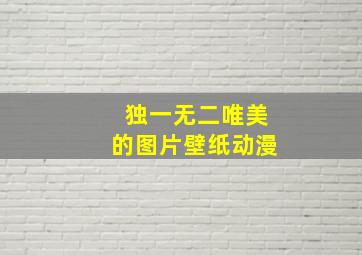 独一无二唯美
的图片壁纸动漫